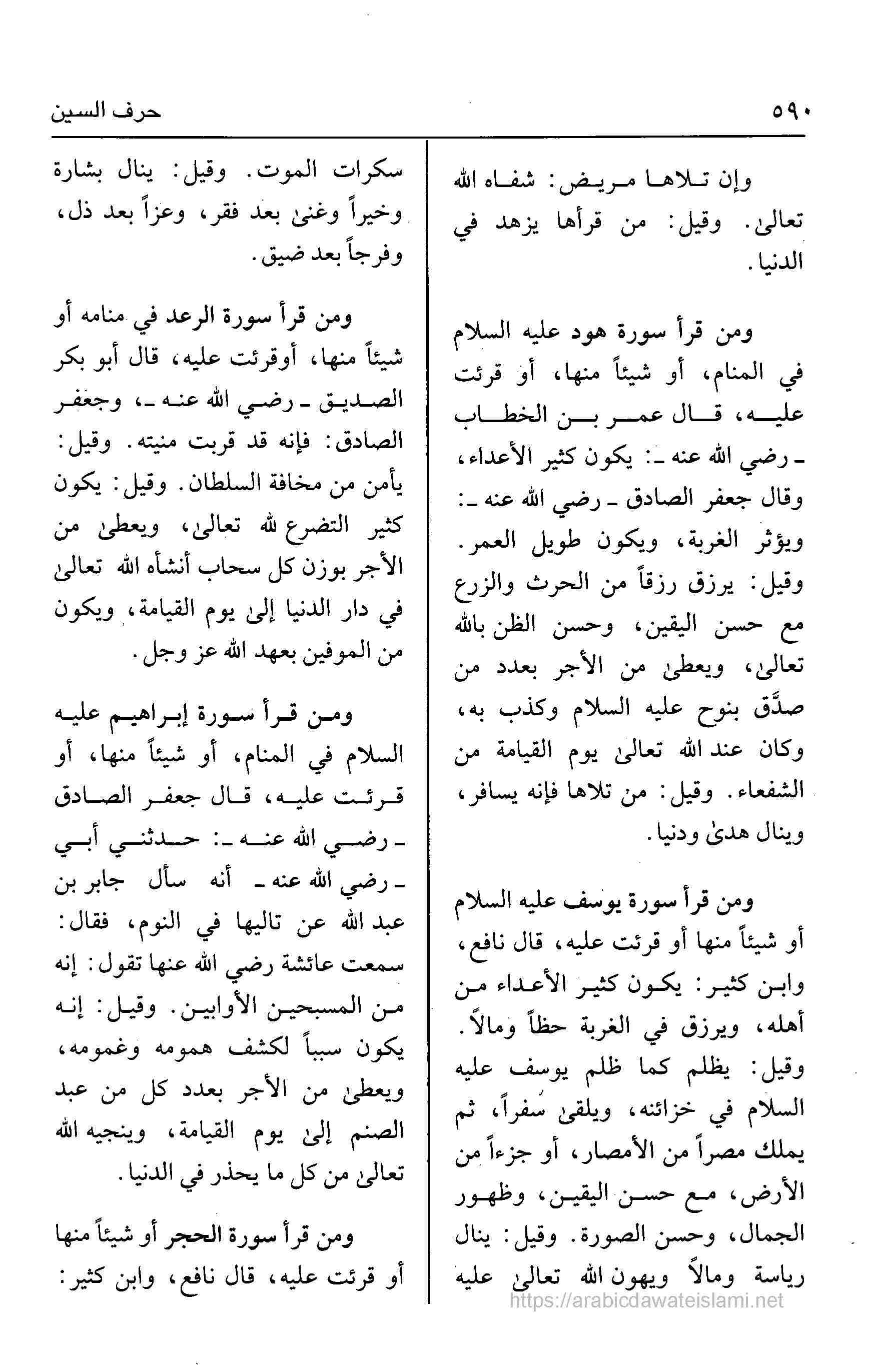 ٥٩٠

حرف السين

وإن تلاها مريض: شفاه الله تعالىٰ. وقيل: من قرأها يزهد في الدنيا.

ومن قرأ سورة هود عليه السلام في المنام، أو شيئاً منها، أو قرئت عليه، قال عمر بن الخطاب ـ رضي الله عنه ـ: يكون كثير الأعداء، وقال جعفر الصادق ـ رضي الله عنه ـ: ويؤثر الغربة، ويكون طويل العمر. وقيل: يرزق رزقاً من الحرث والزرع مع حسن اليقين، وحسن الظن بالله تعالىٰ، ويعطىٰ من الأجر بعدد من صدَّق بنوح عليه السلام وكذب به، وكان عند الله تعالىٰ يوم القيامة من الشفعاء. وقيل: من تلاها فإنه يسافر، وينال هدىٰ ودنيا.

ومن قرأ سورة يوسف عليه السلام أو شيئاً منها أو قرئت عليه، قال نافع، وابن كثير: يكون كثير الأعداء من أهله، ويرزق في الغربة حظاً ومالاً. وقيل: يظلم كما ظلم يوسف عليه السلام في خزائنه، ويلقىٰ سُفراً، ثم يملك مصراً من الأمصار، أو جزءاً من الأرض، مع حسن اليقين، وظهور الجمال، وحسن الصورة. وقيل: ينال رياسة ومالاً ويهون الله تعالىٰ عليه

سكرات الموت. وقيل: ينال بشارة وخيراً وغنىٰ بعد فقر، وعزاً بعد ذل، وفرجاً بعد ضيق.

ومن قرأ سورة الرعد في منامه أو شيئاً منها، أوقرئت عليه، قال أبو بكر الصديق ـ رضي الله عنه ـ، وجعفر الصادق: فإنه قد قربت منيته. وقيل: يأمن من مخافة السلطان. وقيل: يكون كثير التضرع لله تعالىٰ، ويعطىٰ من الأجر بوزن كل سحاب أنشأه الله تعالىٰ في دار الدنيا إلىٰ يوم القيامة، ويكون من الموفين بعهد الله عز وجل.

ومن قرأ سورة إبراهيم عليه السلام في المنام، أو شيئاً منها، أو قرئت عليه، قال جعفر الصادق ـ رضي الله عنه ـ: حدثني أبي ـ رضي الله عنه ـ أنه سأل جابر بن عبد الله عن تاليها في النوم، فقال: سمعت عائشة رضي الله عنها تقول: إنه من المسبحين الأوابين. وقيل: إنه يكون سبباً لكشف همومه وغمومه، ويعطىٰ من الأجر بعدد كل من عبد الصنم إلىٰ يوم القيامة، وينجيه الله تعالىٰ من كل ما يحذر في الدنيا.

ومن قرأ سورة الحجر أو شيئاً منها أو قرئت عليه، قال نافع، وابن كثير:

https://arabicdawateislami.net